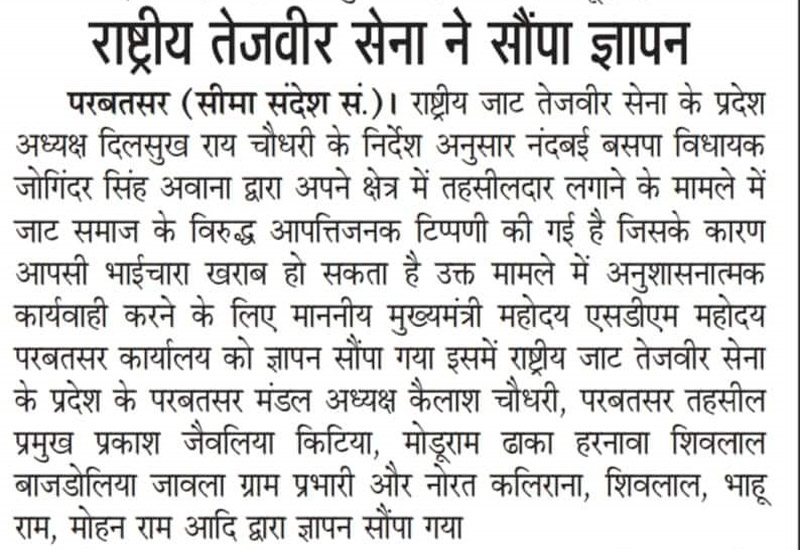 राष्ट्रीय तेजवीर सेना ने सौंपा ज्ञापन

परबतसर (सीमा संदेश सं.)। राष्ट्रीय जाट तेजवीर सेना के प्रदेश अध्यक्ष दिलसुख राय चौधरी के निर्देश अनुसार नंदबई बसपा विधायक जोगिंदर सिंह अवाना द्वारा अपने क्षेत्र में तहसीलदार लगाने के मामले में जाट समाज के विरुद्ध आपत्तिजनक टिप्पणी की गई है जिसके कारण आपसी भाईचारा खराब हो सकता है उक्त मामले में अनुशासनात्मक कार्यवाही करने के लिए माननीय मुख्यमंत्री महोदय एसडीएम महोदय परबतसर कार्यालय को ज्ञापन सौंपा गया इसमें राष्ट्रीय जाट तेजवीर सेना के प्रदेश के परबतसर मंडल अध्यक्ष कैलाश चौधरी, परबतसर तहसील प्रमुख प्रकाश जैवलिया किटिया, मोडूराम ढाका हरनावा शिवलाल बाजडोलिया जावला ग्राम प्रभारी और नोरत कलिराना, शिवलाल, भाहू राम, मोहन राम आदि द्वारा ज्ञापन सौंपा गया